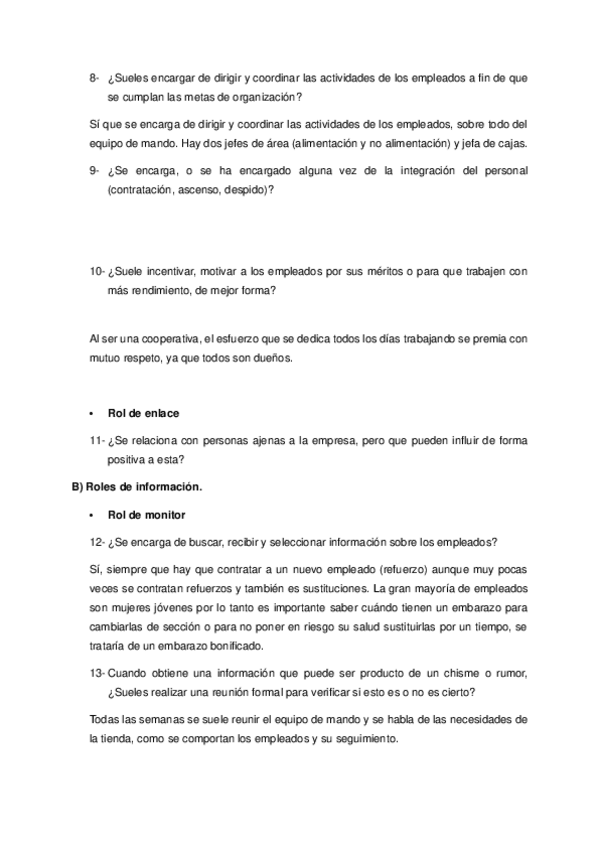 8- ¿Sueles encargar de dirigir y coordinar las actividades de los empleados a fin de que se cumplan las metas de organización?

Sí que se encarga de dirigir y coordinar las actividades de los empleados, sobre todo del equipo de mando. Hay dos jefes de área (alimentación y no alimentación) y jefa de cajas.

9- ¿Se encarga, o se ha encargado alguna vez de la integración del personal (contratación, ascenso, despido)?

10- ¿Suele incentivar, motivar a los empleados por sus méritos o para que trabajen con más rendimiento, de mejor forma?

Al ser una cooperativa, el esfuerzo que se dedica todos los días trabajando se premia con mutuo respeto, ya que todos son dueños.

• Rol de enlace

11- ¿Se relaciona con personas ajenas a la empresa, pero que pueden influir de forma positiva a esta?

B) Roles de información.

• Rol de monitor

12- ¿Se encarga de buscar, recibir y seleccionar información sobre los empleados?

Sí, siempre que hay que contratar a un nuevo empleado (refuerzo) aunque muy pocas veces se contratan refuerzos y también es sustituciones. La gran mayoría de empleados son mujeres jóvenes por lo tanto es importante saber cuándo tienen un embarazo para cambiarlas de sección o para no poner en riesgo su salud sustituirlas por un tiempo, se trataría de un embarazo bonificado.

13- Cuando obtiene una información que puede ser producto de un chisme o rumor, ¿Sueles realizar una reunión formal para verificar si esto es o no es cierto?

Todas las semanas se suele reunir el equipo de mando y se habla de las necesidades de la tienda, como se comportan los empleados y su seguimiento.